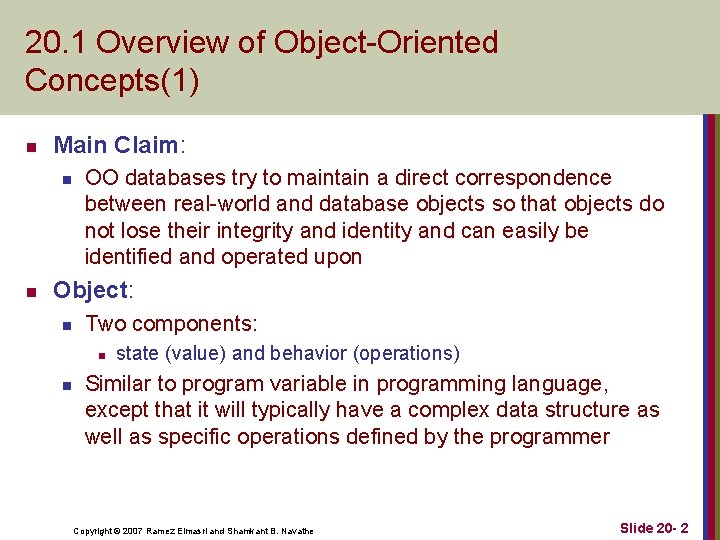 20.1 Overview of Object-Oriented Concepts(1)

Main Claim:

OO databases try to maintain a direct correspondence between real-world and database objects so that objects do not lose their integrity and identity and can easily be identified and operated upon

Object:

Two components:

state (value) and behavior (operations)

Similar to program variable in programming language, except that it will typically have a complex data structure as well as specific operations defined by the programmer

Copyright © 2007 Ramez Elmasri and Shamkant B. Navathe

Slide 20- 2